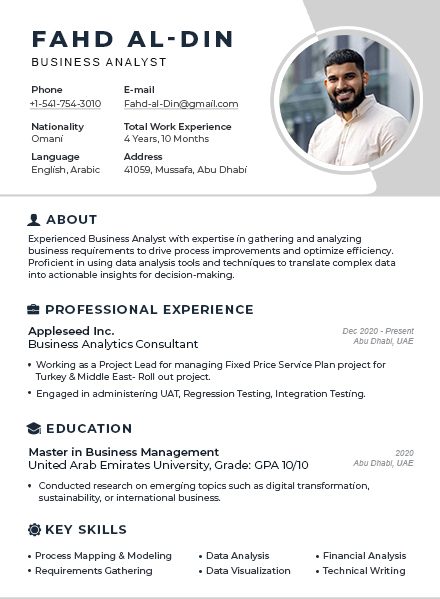 FAHD AL-DIN
BUSINESS ANALYST

Phone
+1-541-754-3010

E-mail
Fahd-al-Din@gmail.com

Nationality
Omani

Total Work Experience
4 Years, 10 Months

Language
English, Arabic

Address
41059, Mussafa, Abu Dhabi

ABOUT

Experienced Business Analyst with expertise in gathering and analyzing business requirements to drive process improvements and optimize efficiency. Proficient in using data analysis tools and techniques to translate complex data into actionable insights for decision-making.

PROFESSIONAL EXPERIENCE

Appleseed Inc.
Business Analytics Consultant
Dec 2020 - Present
Abu Dhabi, UAE

• Working as a Project Lead for managing Fixed Price Service Plan project for Turkey & Middle East- Roll out project.
• Engaged in administering UAT, Regression Testing, Integration Testing.

EDUCATION

Master in Business Management
United Arab Emirates University, Grade: GPA 10/10
2020
Abu Dhabi, UAE

• Conducted research on emerging topics such as digital transformation, sustainability, or international business.

KEY SKILLS

• Process Mapping & Modeling
• Requirements Gathering
• Data Analysis
• Data Visualization
• Financial Analysis
• Technical Writing